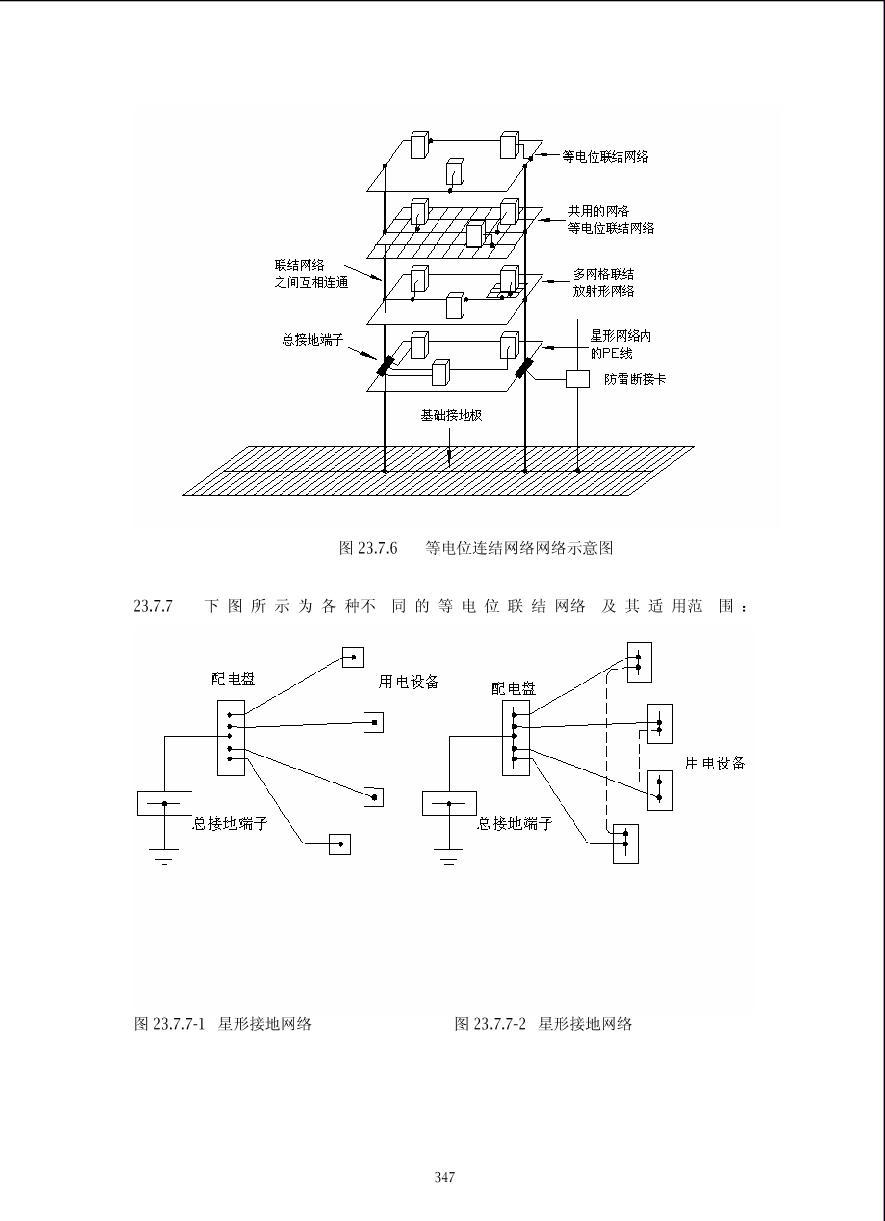 等电位联结网络

共用的网络
等电位联结网络

联结网络
之间互相连通

多网格联结
放射形网络

总接地端子

星形网络内
的PE线

防雷断接卡

基础接地极

图 23.7.6　　等电位连结网络网络示意图

23.7.7　　下图所示为各种不同的等电位联结网络及其适用范围：

配电盘

用电设备

总接地端子

配电盘

用电设备

总接地端子

图 23.7.7-1　星形接地网络

图 23.7.7-2　星形接地网络

347